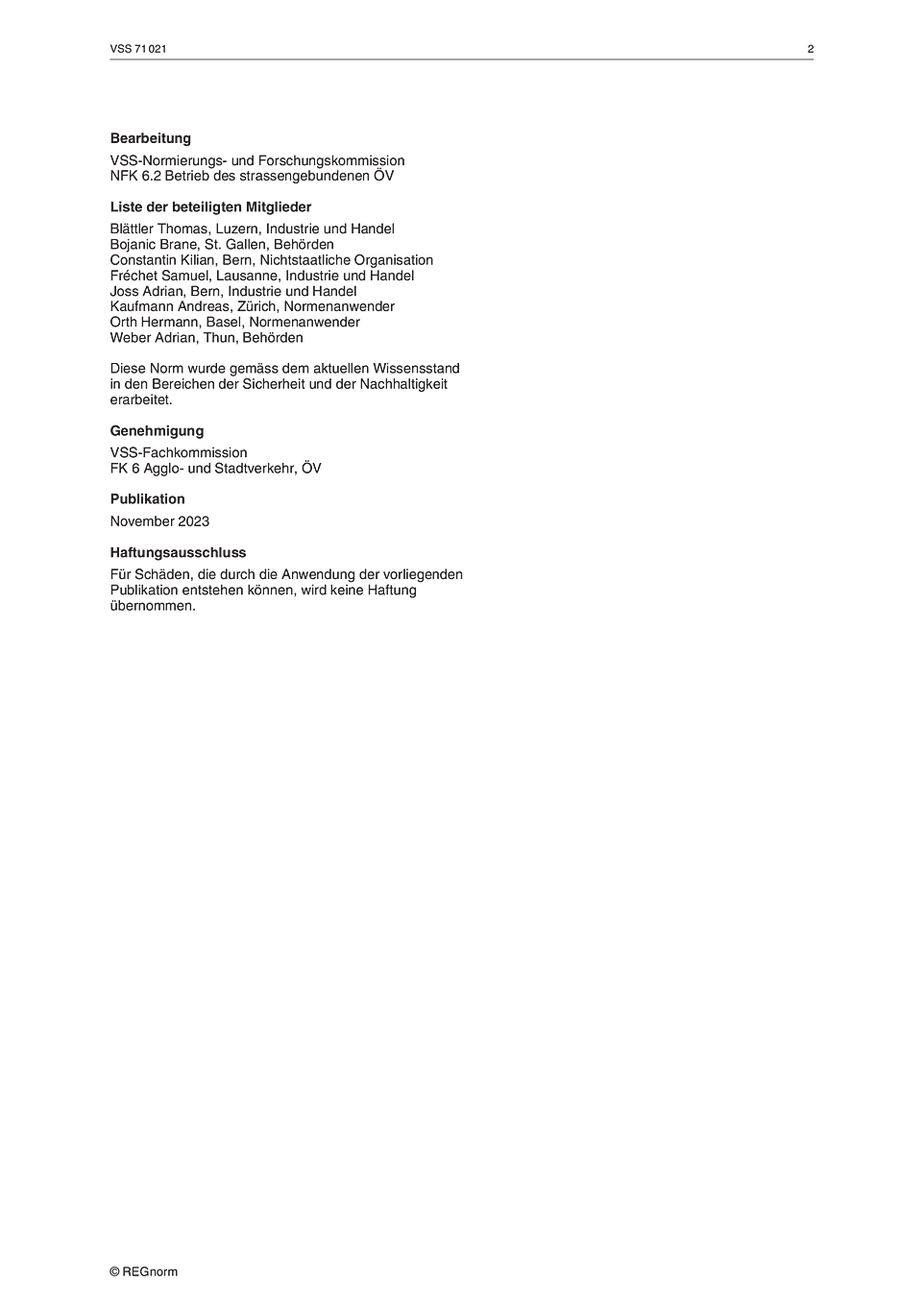 VSS 71 021

2

**Bearbeitung**

VSS-Normierungs- und Forschungskommission
NFK 6.2 Betrieb des strassengebundenen ÖV

**Liste der beteiligten Mitglieder**

Blättler Thomas, Luzern, Industrie und Handel
Bojanic Brane, St. Gallen, Behörden
Constantin Kilian, Bern, Nichtstaatliche Organisation
Fréchet Samuel, Lausanne, Industrie und Handel
Joss Adrian, Bern, Industrie und Handel
Kaufmann Andreas, Zürich, Normenanwender
Orth Hermann, Basel, Normenanwender
Weber Adrian, Thun, Behörden

Diese Norm wurde gemäss dem aktuellen Wissensstand in den Bereichen der Sicherheit und der Nachhaltigkeit erarbeitet.

**Genehmigung**

VSS-Fachkommission
FK 6 Agglo- und Stadtverkehr, ÖV

**Publikation**

November 2023

**Haftungsausschluss**

Für Schäden, die durch die Anwendung der vorliegenden Publikation entstehen können, wird keine Haftung übernommen.

© REGnorm